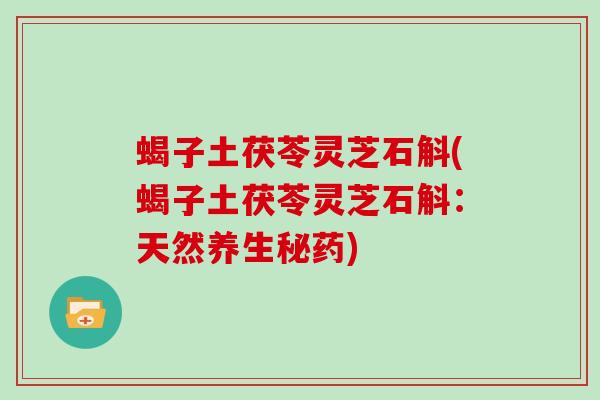 蝎子土茯苓灵芝石斛(蝎子土茯苓灵芝石斛：天然养生秘药)